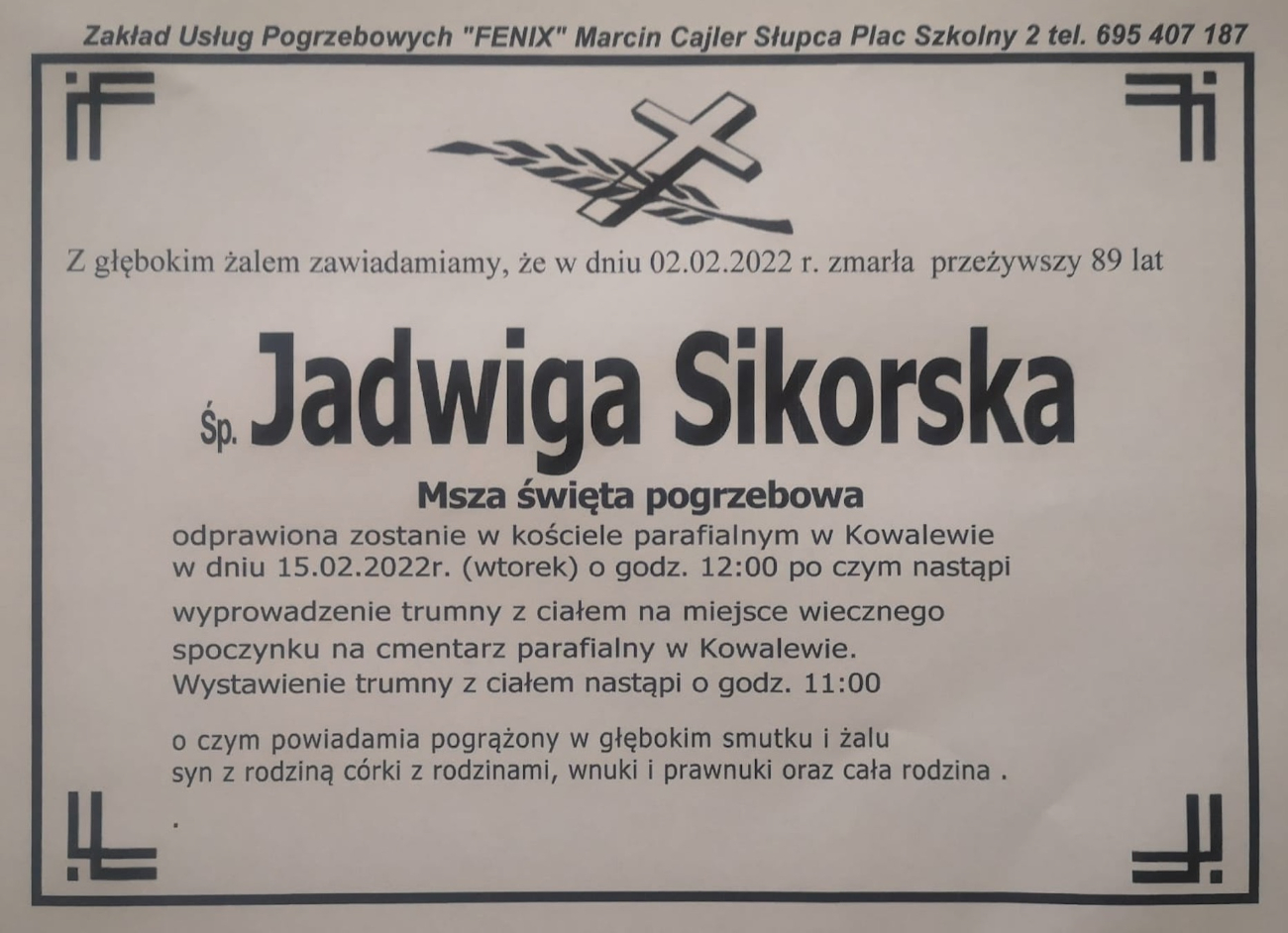 Zakład Usług Pogrzebowych "FENIX" Marcin Cajler Słupca Plac Szkolny 2 tel. 695 407 187

Z głębokim żalem zawiadamiamy, że w dniu 02.02.2022 r. zmarła przeżywszy 89 lat

Śp. Jadwiga Sikorska

Msza święta pogrzebowa

odprawiona zostanie w kościele parafialnym w Kowalewie w dniu 15.02.2022r. (wtorek) o godz. 12:00 po czym nastąpi wyprowadzenie trumny z ciałem na miejsce wiecznego spoczynku na cmentarz parafialny w Kowalewie. Wystawienie trumny z ciałem nastąpi o godz. 11:00

o czym powiadamia pogrążony w głębokim smutku i żalu syn z rodziną córki z rodzinami, wnuki i prawnuki oraz cała rodzina .

.